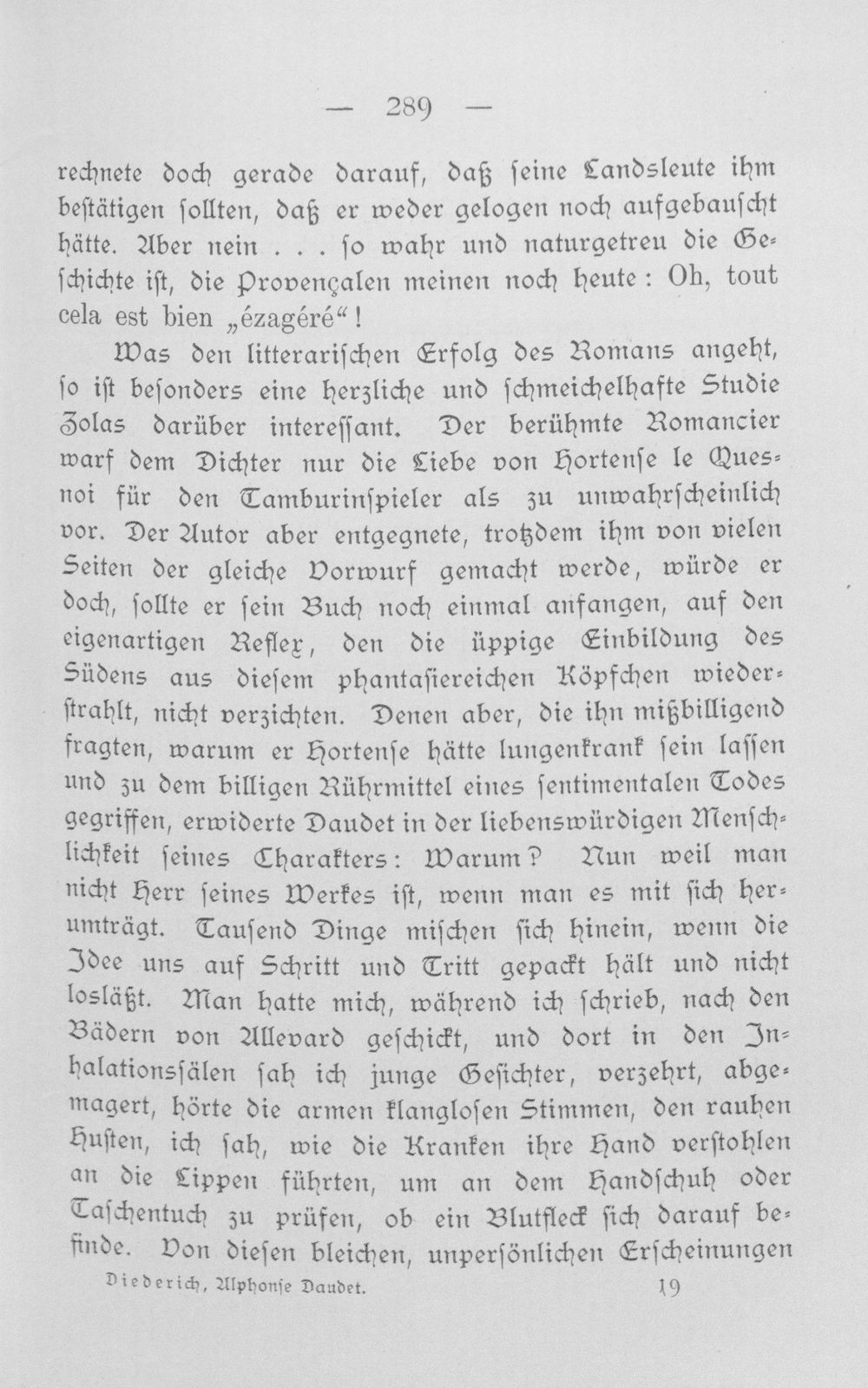 — 289 —

rechnete doch gerade darauf, daß seine Landsleute ihm bestätigen sollten, daß er weder gelogen noch aufgebauscht hätte. Aber nein . . . so wahr und naturgetreu die Geschichte ist, die Provençalen meinen noch heute: Oh, tout cela est bien „ézagéré“!

Was den litterarischen Erfolg des Romans angeht, so ist besonders eine herzliche und schmeichelhafte Studie Zolas darüber interessant. Der berühmte Romancier warf dem Dichter nur die Liebe von Hortense le Quesnoi für den Tamburinspieler als zu unwahrscheinlich vor. Der Autor aber entgegnete, trotzdem ihm von vielen Seiten der gleiche Vorwurf gemacht werde, würde er doch, sollte er sein Buch noch einmal anfangen, auf den eigenartigen Reflex, den die üppige Einbildung des Südens aus diesem phantasiereichen Köpfchen wiederstrahlt, nicht verzichten. Denen aber, die ihn mißbilligend fragten, warum er Hortense hätte lungenkrank sein lassen und zu dem billigen Rührmittel eines sentimentalen Todes gegriffen, erwiderte Daudet in der liebenswürdigen Menschlichkeit seines Charakters: Warum? Nun weil man nicht Herr seines Werkes ist, wenn man es mit sich herumträgt. Tausend Dinge mischen sich hinein, wenn die Idee uns auf Schritt und Tritt gepackt hält und nicht losläßt. Man hatte mich, während ich schrieb, nach den Bädern von Allevard geschickt, und dort in den Inhalationssälen sah ich junge Gesichter, verzehrt, abgemagert, hörte die armen klanglosen Stimmen, den rauhen Husten, ich sah, wie die Kranken ihre Hand verstohlen an die Lippen führten, um an dem Handschuh oder Taschentuch zu prüfen, ob ein Blutfleck sich darauf befinde. Von diesen bleichen, unpersönlichen Erscheinungen

Diederich, Alphonse Daudet. 19